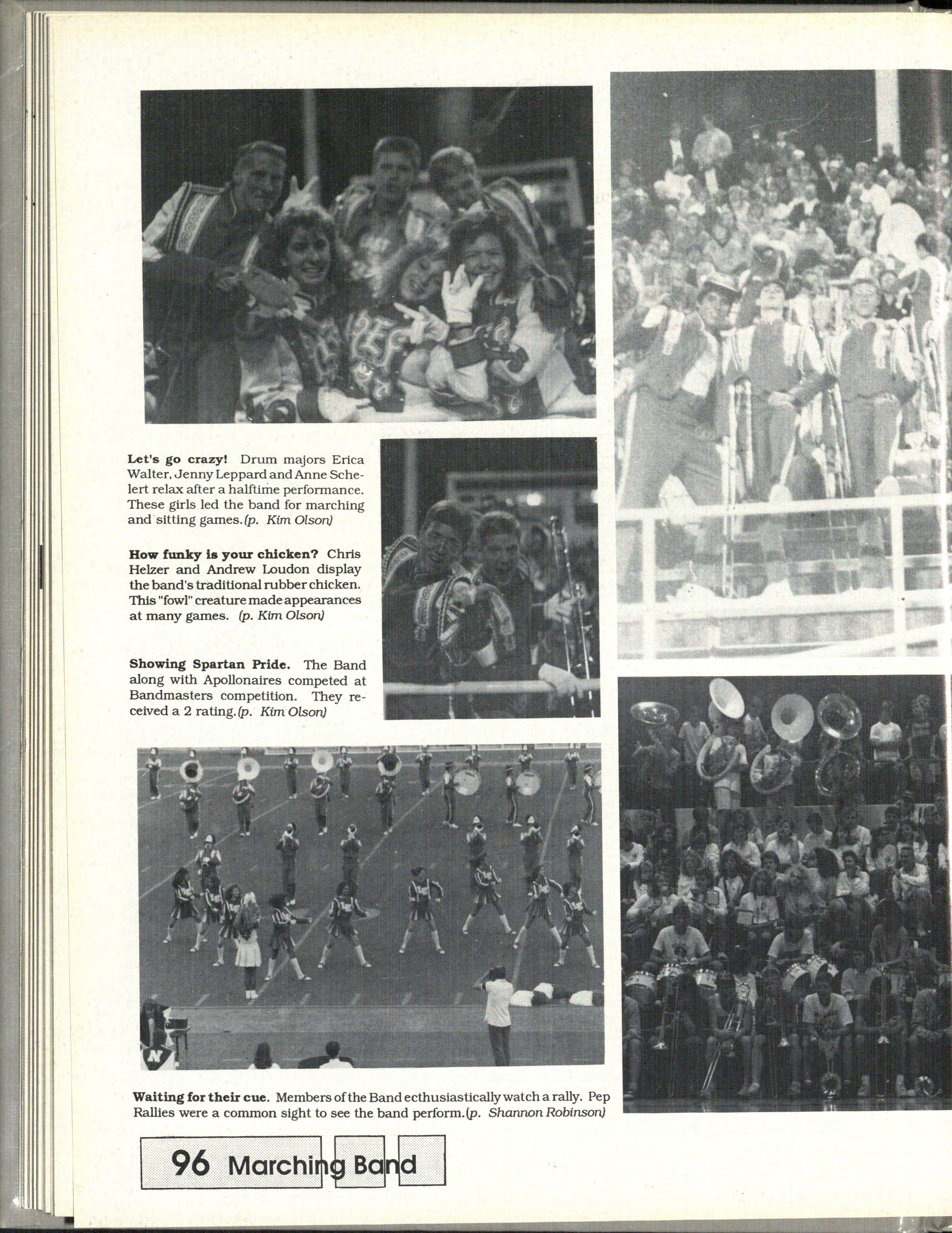 **Let's go crazy!** Drum majors Erica Walter, Jenny Leppard and Anne Schelert relax after a halftime performance. These girls led the band for marching and sitting games. *(p. Kim Olson)*

**How funky is your chicken?** Chris Helzer and Andrew Loudon display the band's traditional rubber chicken. This "fowl" creature made appearances at many games. *(p. Kim Olson)*

**Showing Spartan Pride.** The Band along with Apollonaires competed at Bandmasters competition. They received a 2 rating. *(p. Kim Olson)*

**Waiting for their cue.** Members of the Band ecthusiastically watch a rally. Pep Rallies were a common sight to see the band perform. *(p. Shannon Robinson)*

96 Marching Band